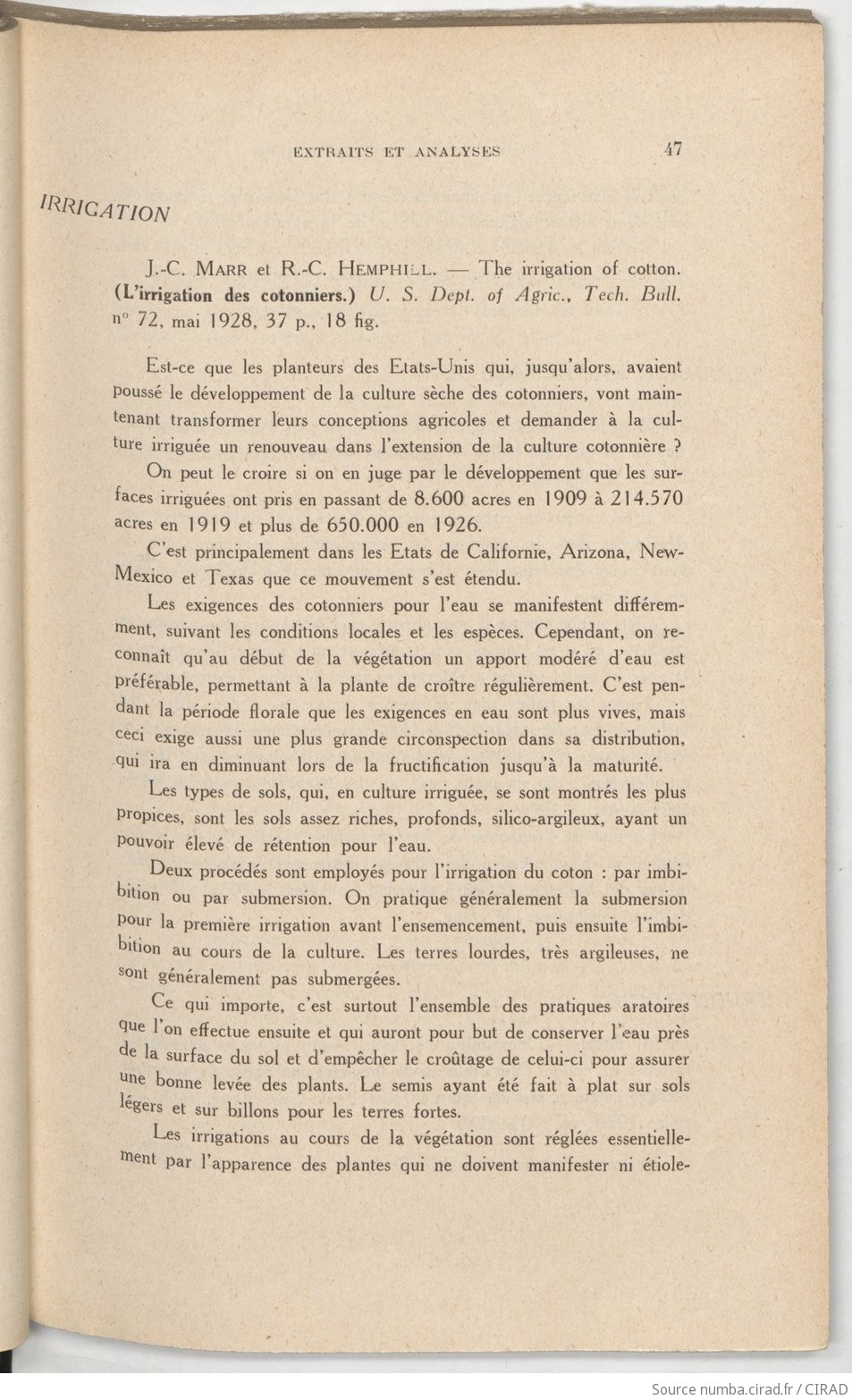 EXTRAITS ET ANALYSES 47

IRRIGATION

J.-C. MARR et R.-C. HEMPHILL. — The irrigation of cotton. (L'irrigation des cotonniers.) U. S. Dept. of Agric., Tech. Bull. n° 72, mai 1928, 37 p., 18 fig.

Est-ce que les planteurs des Etats-Unis qui, jusqu'alors, avaient poussé le développement de la culture sèche des cotonniers, vont maintenant transformer leurs conceptions agricoles et demander à la culture irriguée un renouveau dans l'extension de la culture cotonnière ?

On peut le croire si on en juge par le développement que les surfaces irriguées ont pris en passant de 8.600 acres en 1909 à 214.570 acres en 1919 et plus de 650.000 en 1926.

C'est principalement dans les Etats de Californie, Arizona, New-Mexico et Texas que ce mouvement s'est étendu.

Les exigences des cotonniers pour l'eau se manifestent différemment, suivant les conditions locales et les espèces. Cependant, on reconnaît qu'au début de la végétation un apport modéré d'eau est préférable, permettant à la plante de croître régulièrement. C'est pendant la période florale que les exigences en eau sont plus vives, mais ceci exige aussi une plus grande circonspection dans sa distribution, qui ira en diminuant lors de la fructification jusqu'à la maturité.

Les types de sols, qui, en culture irriguée, se sont montrés les plus propices, sont les sols assez riches, profonds, silico-argileux, ayant un pouvoir élevé de rétention pour l'eau.

Deux procédés sont employés pour l'irrigation du coton : par imbibition ou par submersion. On pratique généralement la submersion pour la première irrigation avant l'ensemencement, puis ensuite l'imbibition au cours de la culture. Les terres lourdes, très argileuses, ne sont généralement pas submergées.

Ce qui importe, c'est surtout l'ensemble des pratiques aratoires que l'on effectue ensuite et qui auront pour but de conserver l'eau près de la surface du sol et d'empêcher le croûtage de celui-ci pour assurer une bonne levée des plants. Le semis ayant été fait à plat sur sols légers et sur billons pour les terres fortes.

Les irrigations au cours de la végétation sont réglées essentiellement par l'apparence des plantes qui ne doivent manifester ni étiole-

Source numba.cirad.fr / CIRAD